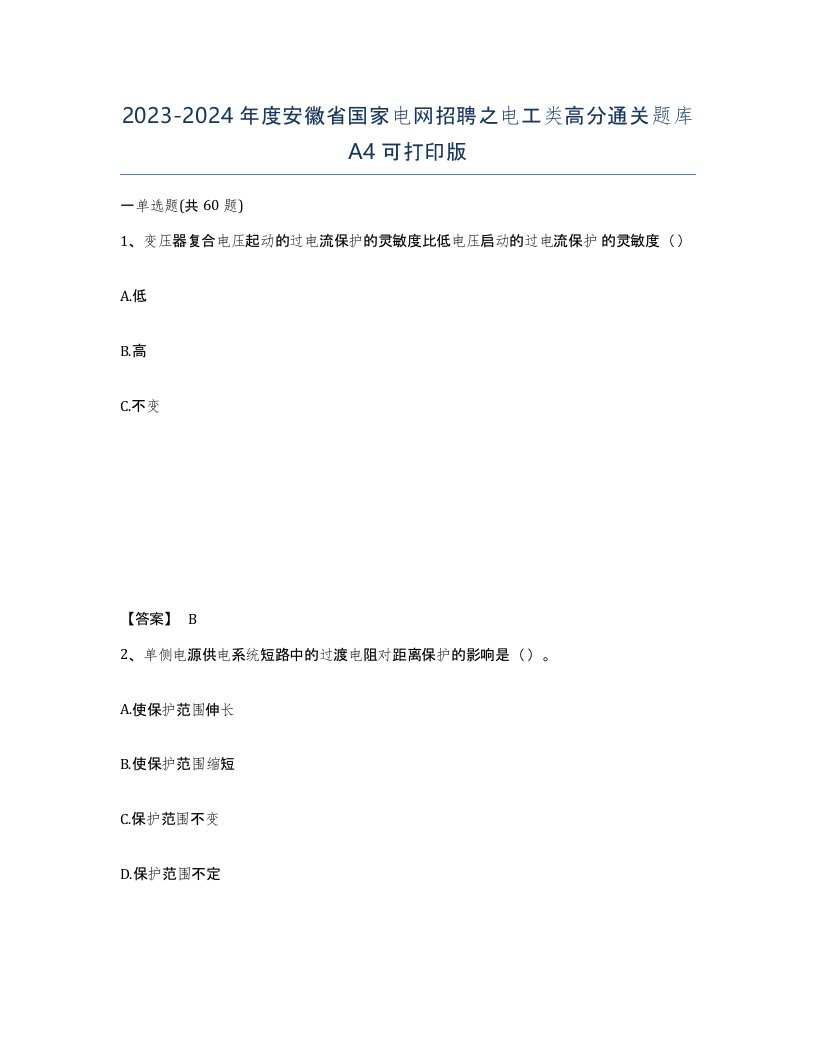 2023-2024年度安徽省国家电网招聘之电工类高分通关题库A4可打印版

一单选题(共 60 题)

1、变压器复合电压起动的过电流保护的灵敏度比低电压启动的过电流保护 的灵敏度（）

A.低

B.高

C.不变

【答案】 B

2、单侧电源供电系统短路中的过渡电阻对距离保护的影响是（）。

A.使保护范围伸长

B.使保护范围缩短

C.保护范围不变

D.保护范围不定